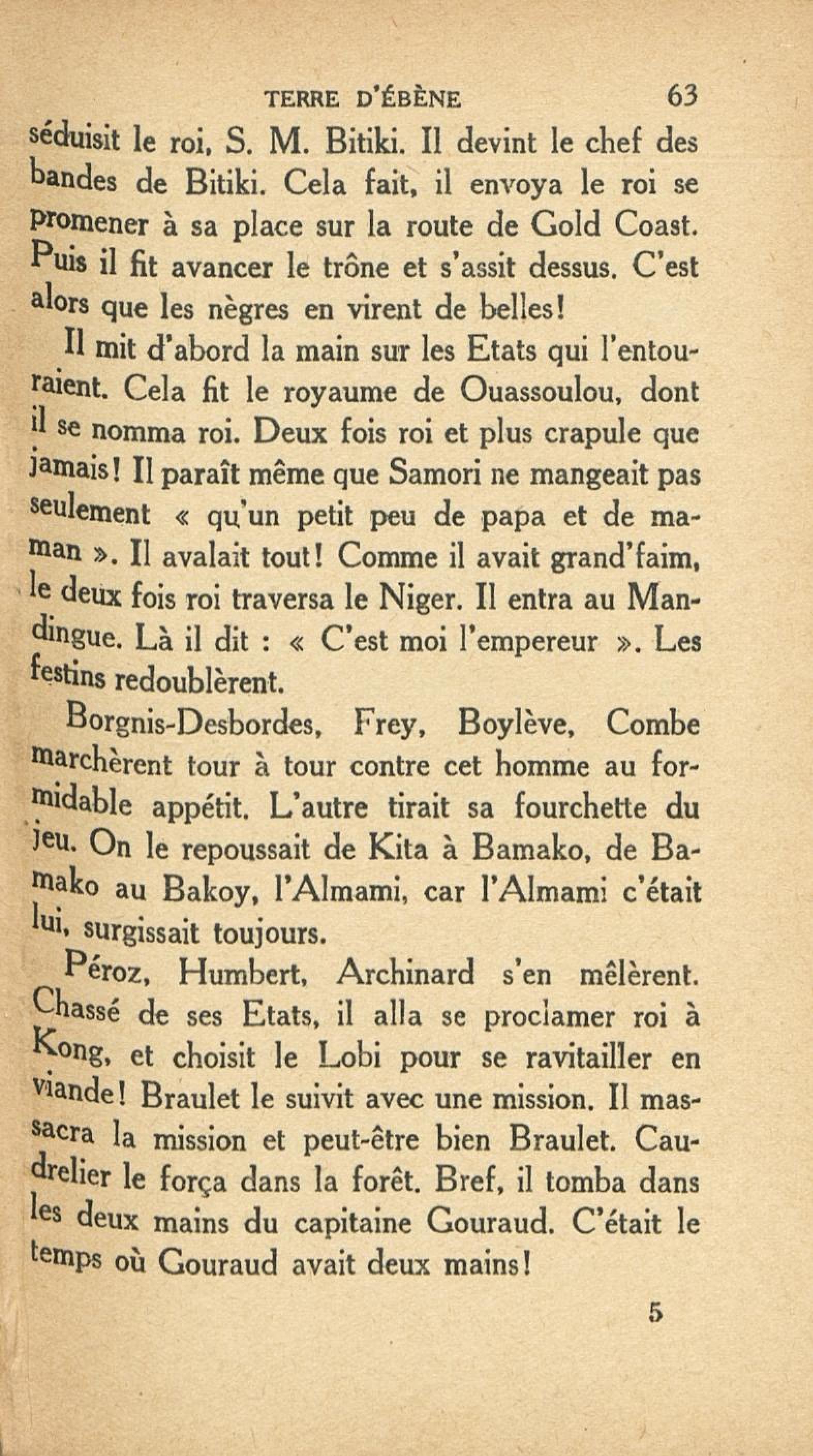 TERRE D'ÉBÈNE 63

séduisit le roi, S. M. Bitiki. Il devint le chef des bandes de Bitiki. Cela fait, il envoya le roi se promener à sa place sur la route de Gold Coast. Puis il fit avancer le trône et s'assit dessus. C'est alors que les nègres en virent de belles!

Il mit d'abord la main sur les Etats qui l'entouraient. Cela fit le royaume de Ouassoulou, dont il se nomma roi. Deux fois roi et plus crapule que jamais! Il paraît même que Samori ne mangeait pas seulement « qu'un petit peu de papa et de maman ». Il avalait tout! Comme il avait grand'faim, le deux fois roi traversa le Niger. Il entra au Mandingue. Là il dit : « C'est moi l'empereur ». Les festins redoublèrent.

Borgnis-Desbordes, Frey, Boylève, Combe marchèrent tour à tour contre cet homme au formidable appétit. L'autre tirait sa fourchette du jeu. On le repoussait de Kita à Bamako, de Bamako au Bakoy, l'Almami, car l'Almami c'était lui, surgissait toujours.

Péroz, Humbert, Archinard s'en mêlèrent. Chassé de ses Etats, il alla se proclamer roi à Kong, et choisit le Lobi pour se ravitailler en viande! Braulet le suivit avec une mission. Il massacra la mission et peut-être bien Braulet. Caudrelier le força dans la forêt. Bref, il tomba dans les deux mains du capitaine Gouraud. C'était le temps où Gouraud avait deux mains!

5